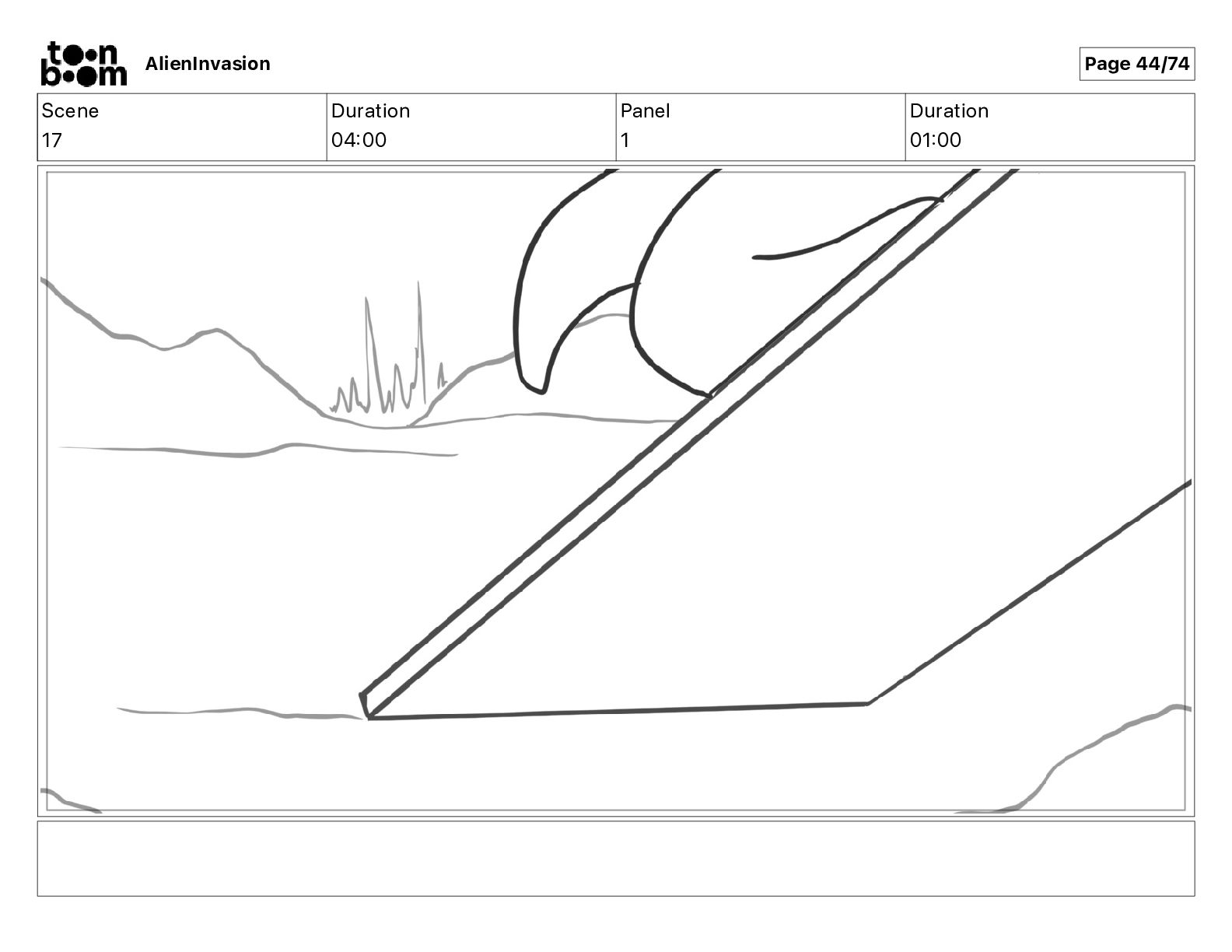 toon boom AlienInvasion

Page 44/74

| Scene | Duration | Panel | Duration |
|---|---|---|---|
| 17 | 04:00 | 1 | 01:00 |